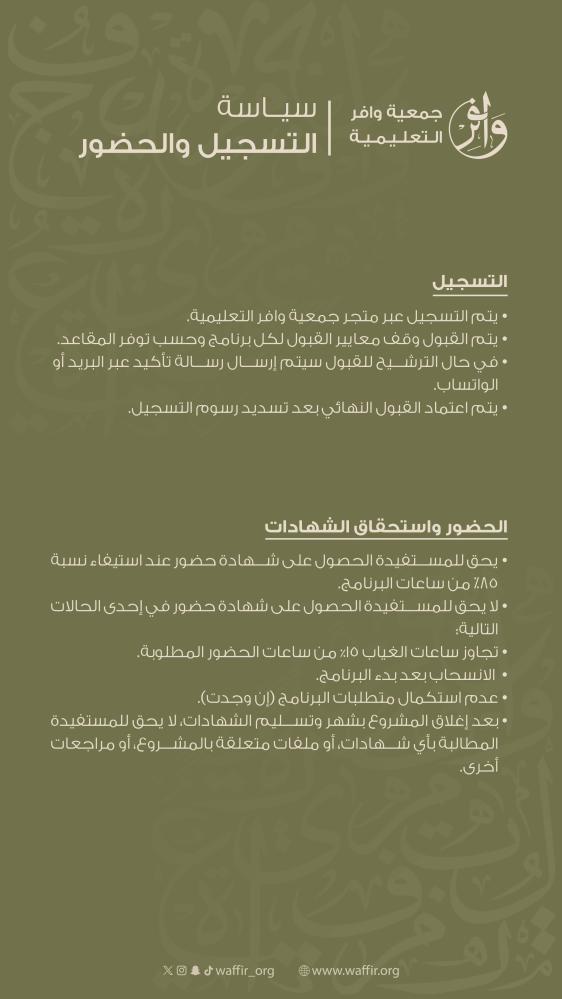 وافر جمعية وافر التعليمية

سياسة التسجيل والحضور

التسجيل

• يتم التسجيل عبر متجر جمعية وافر التعليمية.
• يتم القبول وفق معايير القبول لكل برنامج وحسب توفر المقاعد.
• في حال الترشيح للقبول سيتم إرسال رسالة تأكيد عبر البريد أو الواتساب.
• يتم اعتماد القبول النهائي بعد تسديد رسوم التسجيل.

الحضور واستحقاق الشهادات

• يحق للمستفيدة الحصول على شهادة حضور عند استيفاء نسبة ٨٥٪ من ساعات البرنامج.
• لا يحق للمستفيدة الحصول على شهادة حضور في إحدى الحالات التالية:
• تجاوز ساعات الغياب ١٥٪ من ساعات الحضور المطلوبة.
• الانسحاب بعد بدء البرنامج.
• عدم استكمال متطلبات البرنامج (إن وجدت).
• بعد إغلاق المشروع بشهر وتسليم الشهادات، لا يحق للمستفيدة المطالبة بأي شهادات، أو ملفات متعلقة بالمشروع، أو مراجعات أخرى.

waffir_org www.waffir.org